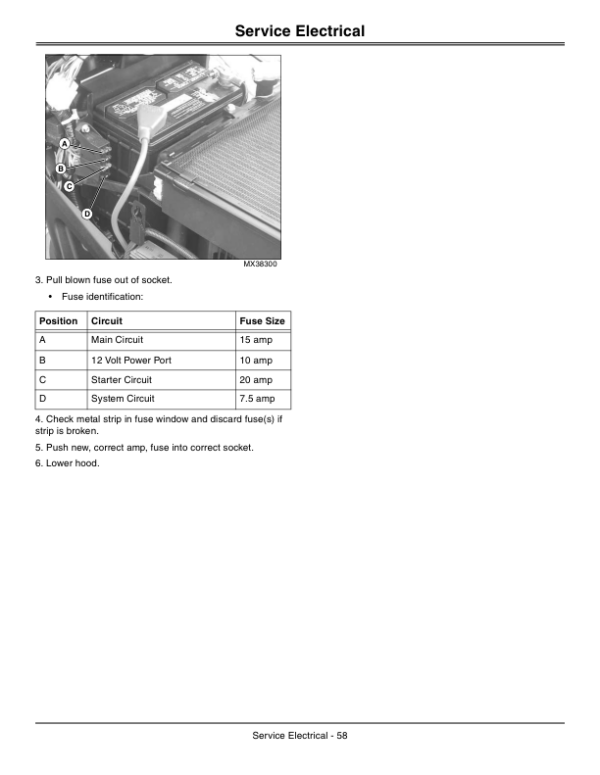 Service Electrical

A
B
C
D

MX38300

3. Pull blown fuse out of socket.

• Fuse identification:

| Position | Circuit | Fuse Size |
|---|---|---|
| A | Main Circuit | 15 amp |
| B | 12 Volt Power Port | 10 amp |
| C | Starter Circuit | 20 amp |
| D | System Circuit | 7.5 amp |

4. Check metal strip in fuse window and discard fuse(s) if strip is broken.

5. Push new, correct amp, fuse into correct socket.

6. Lower hood.

Service Electrical - 58